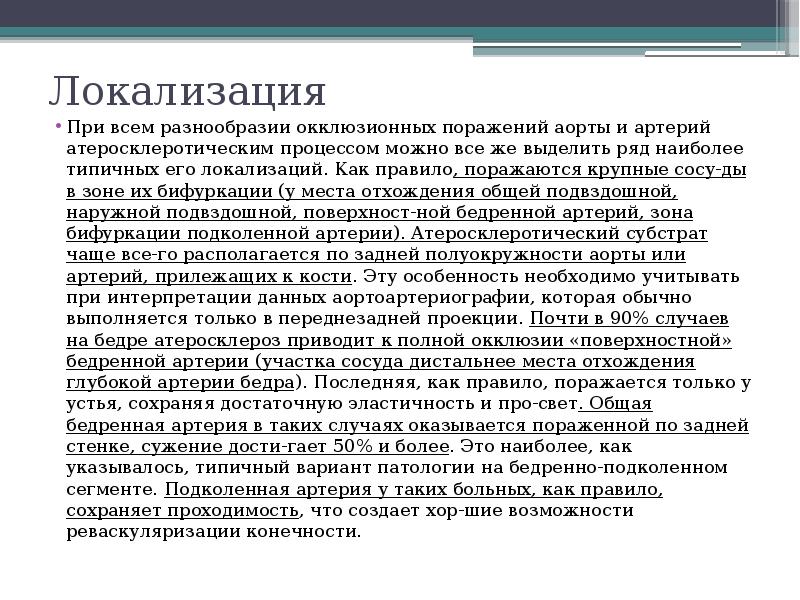 Локализация

• При всем разнообразии окклюзионных поражений аорты и артерий атеросклеротическим процессом можно все же выделить ряд наиболее типичных его локализаций. Как правило, поражаются крупные сосу-ды в зоне их бифуркации (у места отхождения общей подвздошной, наружной подвздошной, поверхност-ной бедренной артерий, зона бифуркации подколенной артерии). Атеросклеротический субстрат чаще все-го располагается по задней полуокружности аорты или артерий, прилежащих к кости. Эту особенность необходимо учитывать при интерпретации данных аортоартериографии, которая обычно выполняется только в переднезадней проекции. Почти в 90% случаев на бедре атеросклероз приводит к полной окклюзии «поверхностной» бедренной артерии (участка сосуда дистальнее места отхождения глубокой артерии бедра). Последняя, как правило, поражается только у устья, сохраняя достаточную эластичность и про-свет. Общая бедренная артерия в таких случаях оказывается пораженной по задней стенке, сужение дости-гает 50% и более. Это наиболее, как указывалось, типичный вариант патологии на бедренно-подколенном сегменте. Подколенная артерия у таких больных, как правило, сохраняет проходимость, что создает хор-шие возможности реваскуляризации конечности.